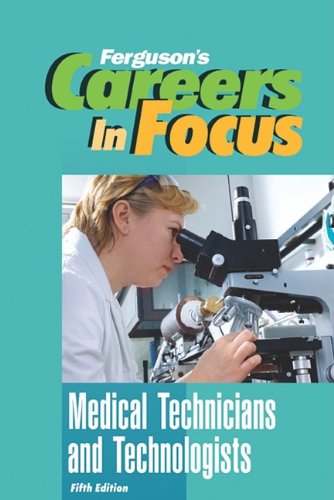 Ferguson's
Careers
In Focus

Medical Technicians and Technologists

Fifth Edition